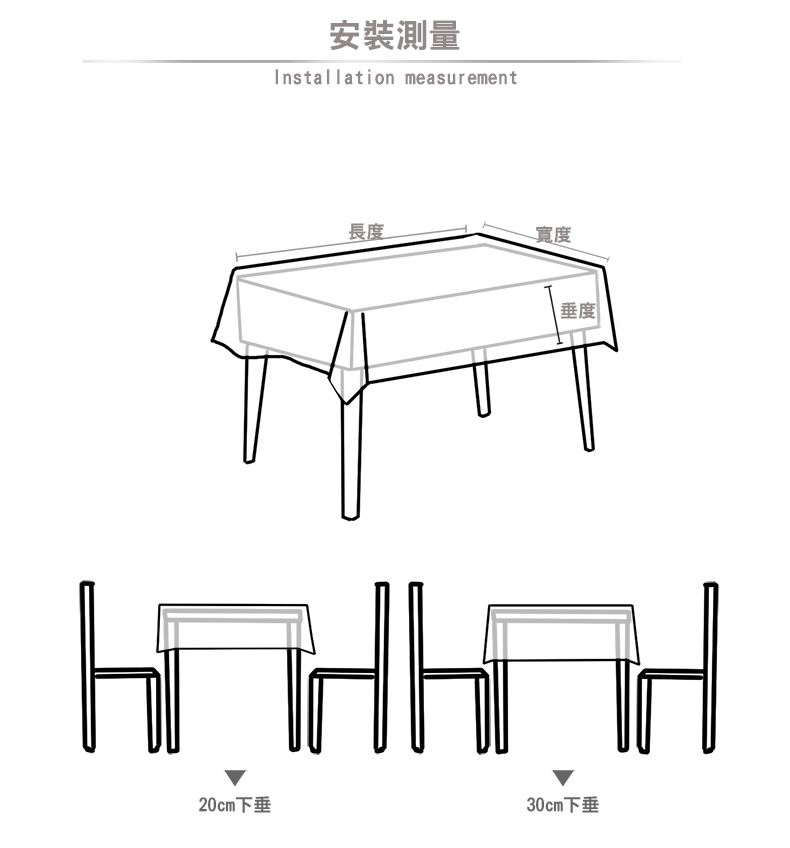 安裝測量

Installation measurement

長度

寬度

垂度

20cm下垂

30cm下垂